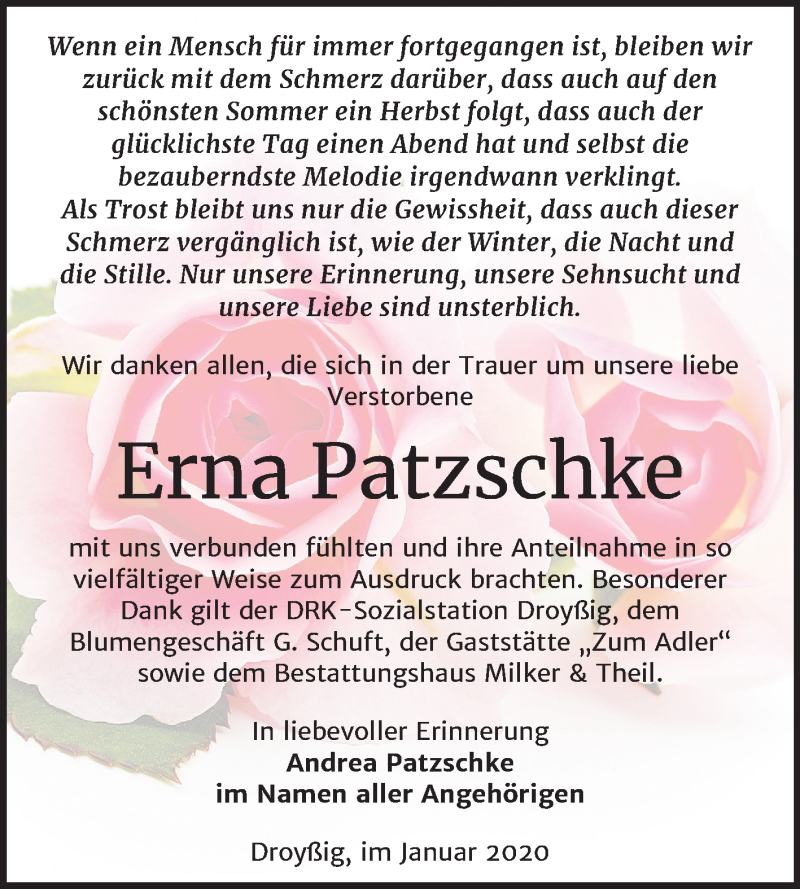 Wenn ein Mensch für immer fortgegangen ist, bleiben wir zurück mit dem Schmerz darüber, dass auch auf den schönsten Sommer ein Herbst folgt, dass auch der glücklichste Tag einen Abend hat und selbst die bezauberndste Melodie irgendwann verklingt.
Als Trost bleibt uns nur die Gewissheit, dass auch dieser Schmerz vergänglich ist, wie der Winter, die Nacht und die Stille. Nur unsere Erinnerung, unsere Sehnsucht und unsere Liebe sind unsterblich.

Wir danken allen, die sich in der Trauer um unsere liebe Verstorbene

Erna Patzschke

mit uns verbunden fühlten und ihre Anteilnahme in so vielfältiger Weise zum Ausdruck brachten. Besonderer Dank gilt der DRK-Sozialstation Droyßig, dem Blumengeschäft G. Schuft, der Gaststätte „Zum Adler“ sowie dem Bestattungshaus Milker & Theil.

In liebevoller Erinnerung
Andrea Patzschke
im Namen aller Angehörigen

Droyßig, im Januar 2020